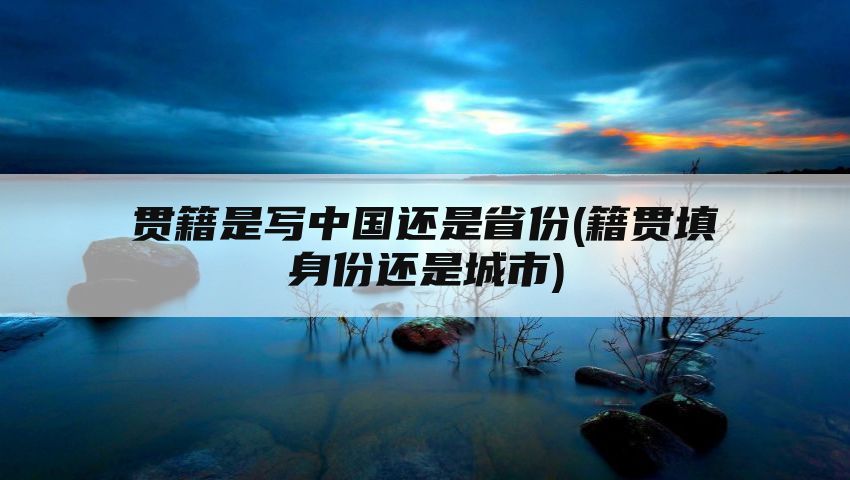 贯籍是写中国还是省份(籍贯填身份还是城市)